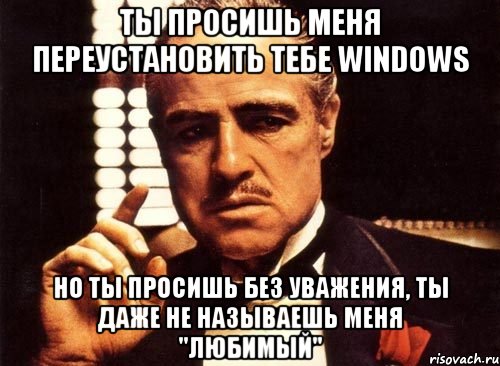 ТЫ ПРОСИШЬ МЕНЯ ПЕРЕУСТАНОВИТЬ ТЕБЕ WINDOWS

НО ТЫ ПРОСИШЬ БЕЗ УВАЖЕНИЯ, ТЫ ДАЖЕ НЕ НАЗЫВАЕШЬ МЕНЯ "ЛЮБИМЫЙ"

risovach.ru